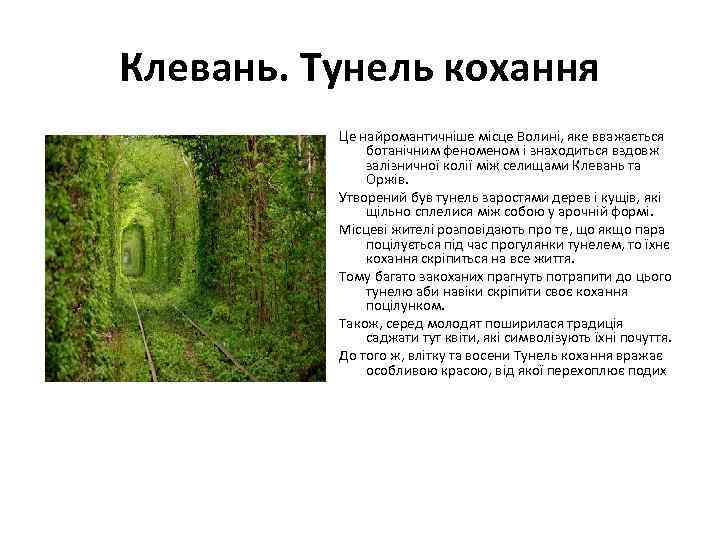 Клевань. Тунель кохання

Це найромантичніше місце Волині, яке вважається ботанічним феноменом і знаходиться вздовж залізничної колії між селищами Клевань та Оржів.

Утворений був тунель заростями дерев і кущів, які щільно сплелися між собою у арочній формі.

Місцеві жителі розповідають про те, що якщо пара поцілується під час прогулянки тунелем, то їхнє кохання скріпиться на все життя.

Тому багато закоханих прагнуть потрапити до цього тунелю аби навіки скріпити своє кохання поцілунком.

Також, серед молодят поширилася традиція саджати тут квіти, які символізують їхні почуття.

До того ж, влітку та восени Тунель кохання вражає особливою красою, від якої перехоплює подих